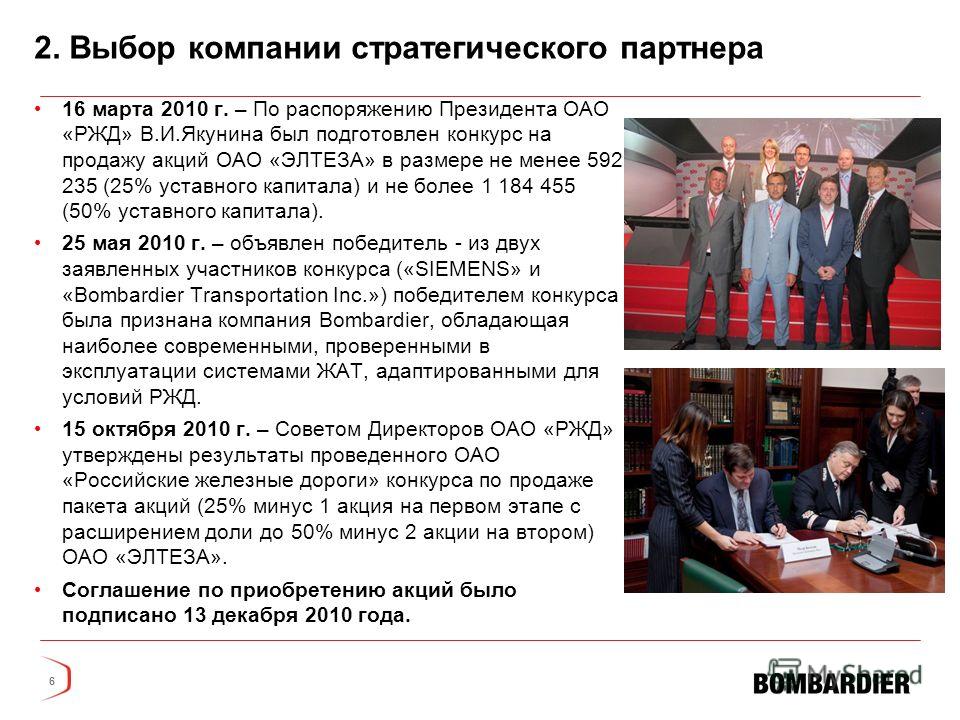 2. Выбор компании стратегического партнера

• **16 марта 2010 г.** – По распоряжению Президента ОАО «РЖД» В.И.Якунина был подготовлен конкурс на продажу акций ОАО «ЭЛТЕЗА» в размере не менее 592 235 (25% уставного капитала) и не более 1 184 455 (50% уставного капитала).

• **25 мая 2010 г.** – объявлен победитель - из двух заявленных участников конкурса («SIEMENS» и «Bombardier Transportation Inc.») победителем конкурса была признана компания Bombardier, обладающая наиболее современными, проверенными в эксплуатации системами ЖАТ, адаптированными для условий РЖД.

• **15 октября 2010 г.** – Советом Директоров ОАО «РЖД» утверждены результаты проведенного ОАО «Российские железные дороги» конкурса по продаже пакета акций (25% минус 1 акция на первом этапе с расширением доли до 50% минус 2 акции на втором) ОАО «ЭЛТЕЗА».

• **Соглашение по приобретению акций было подписано 13 декабря 2010 года.**

6

MyShared

BOMBARDIER